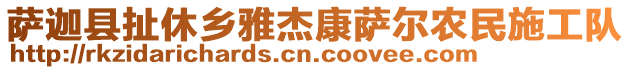 萨迦县扯休乡雅杰康萨尔农民施工队
http://rkzidarichards.cn.coovee.com